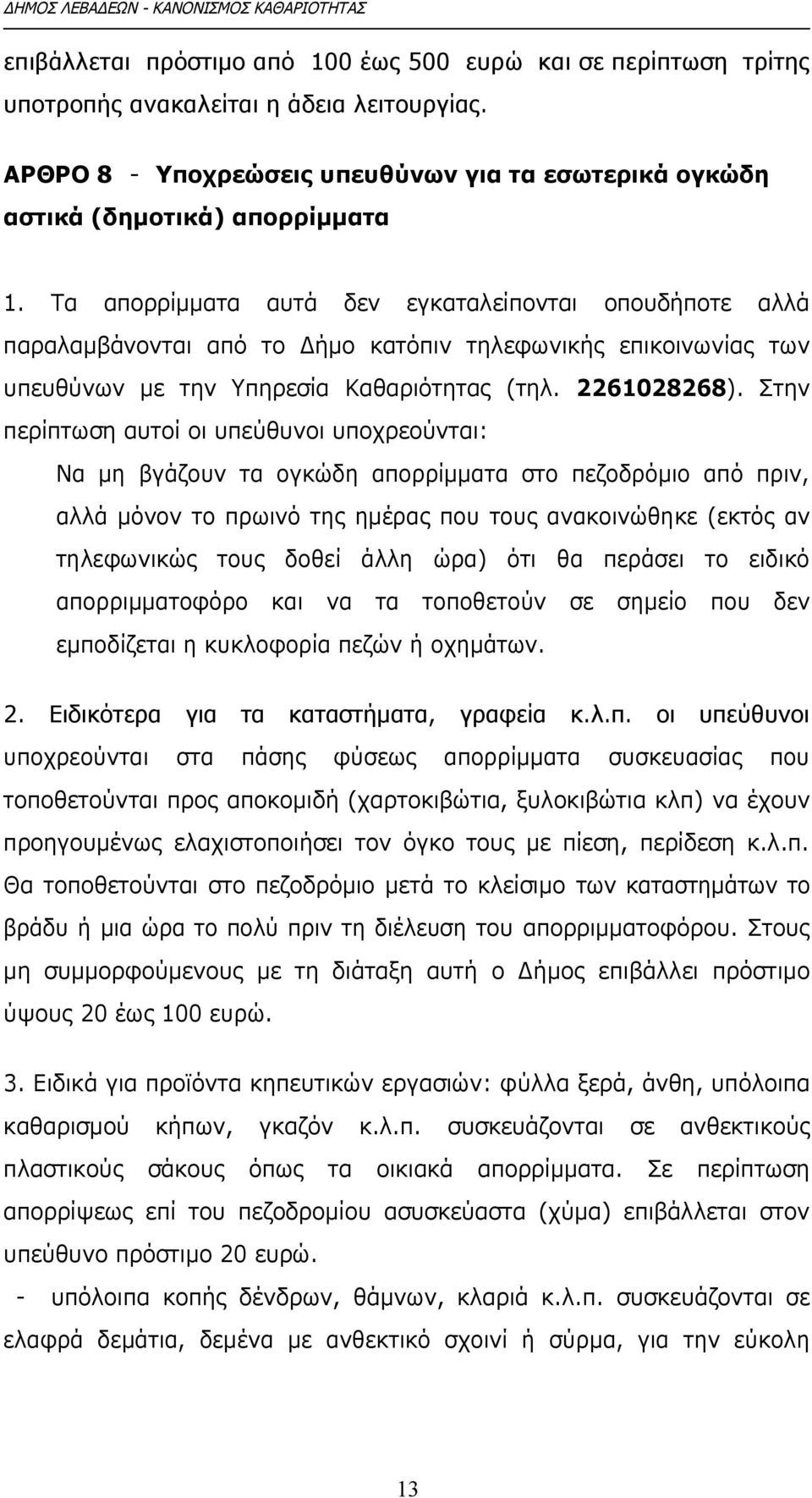 ΔΗΜΟΣ ΛΕΒΑΔΕΩΝ - ΚΑΝΟΝΙΣΜΟΣ ΚΑΘΑΡΙΟΤΗΤΑΣ

επιβάλλεται πρόστιμο από 100 έως 500 ευρώ και σε περίπτωση τρίτης υποτροπής ανακαλείται η άδεια λειτουργίας.

ΑΡΘΡΟ 8 - Υποχρεώσεις υπευθύνων για τα εσωτερικά ογκώδη αστικά (δημοτικά) απορρίμματα

1. Τα απορρίμματα αυτά δεν εγκαταλείπονται οπουδήποτε αλλά παραλαμβάνονται από το Δήμο κατόπιν τηλεφωνικής επικοινωνίας των υπευθύνων με την Υπηρεσία Καθαριότητας (τηλ. 2261028268). Στην περίπτωση αυτοί οι υπεύθυνοι υποχρεούνται:

Να μη βγάζουν τα ογκώδη απορρίμματα στο πεζοδρόμιο από πριν, αλλά μόνον το πρωινό της ημέρας που τους ανακοινώθηκε (εκτός αν τηλεφωνικώς τους δοθεί άλλη ώρα) ότι θα περάσει το ειδικό απορριμματοφόρο και να τα τοποθετούν σε σημείο που δεν εμποδίζεται η κυκλοφορία πεζών ή οχημάτων.

2. Ειδικότερα για τα καταστήματα, γραφεία κ.λ.π. οι υπεύθυνοι υποχρεούνται στα πάσης φύσεως απορρίμματα συσκευασίας που τοποθετούνται προς αποκομιδή (χαρτοκιβώτια, ξυλοκιβώτια κλπ) να έχουν προηγουμένως ελαχιστοποιήσει τον όγκο τους με πίεση, περίδεση κ.λ.π. Θα τοποθετούνται στο πεζοδρόμιο μετά το κλείσιμο των καταστημάτων το βράδυ ή μια ώρα το πολύ πριν τη διέλευση του απορριμματοφόρου. Στους μη συμμορφούμενους με τη διάταξη αυτή ο Δήμος επιβάλλει πρόστιμο ύψους 20 έως 100 ευρώ.

3. Ειδικά για προϊόντα κηπευτικών εργασιών: φύλλα ξερά, άνθη, υπόλοιπα καθαρισμού κήπων, γκαζόν κ.λ.π. συσκευάζονται σε ανθεκτικούς πλαστικούς σάκους όπως τα οικιακά απορρίμματα. Σε περίπτωση απορρίψεως επί του πεζοδρομίου ασυσκεύαστα (χύμα) επιβάλλεται στον υπεύθυνο πρόστιμο 20 ευρώ.

- υπόλοιπα κοπής δένδρων, θάμνων, κλαριά κ.λ.π. συσκευάζονται σε ελαφρά δεμάτια, δεμένα με ανθεκτικό σχοινί ή σύρμα, για την εύκολη

13